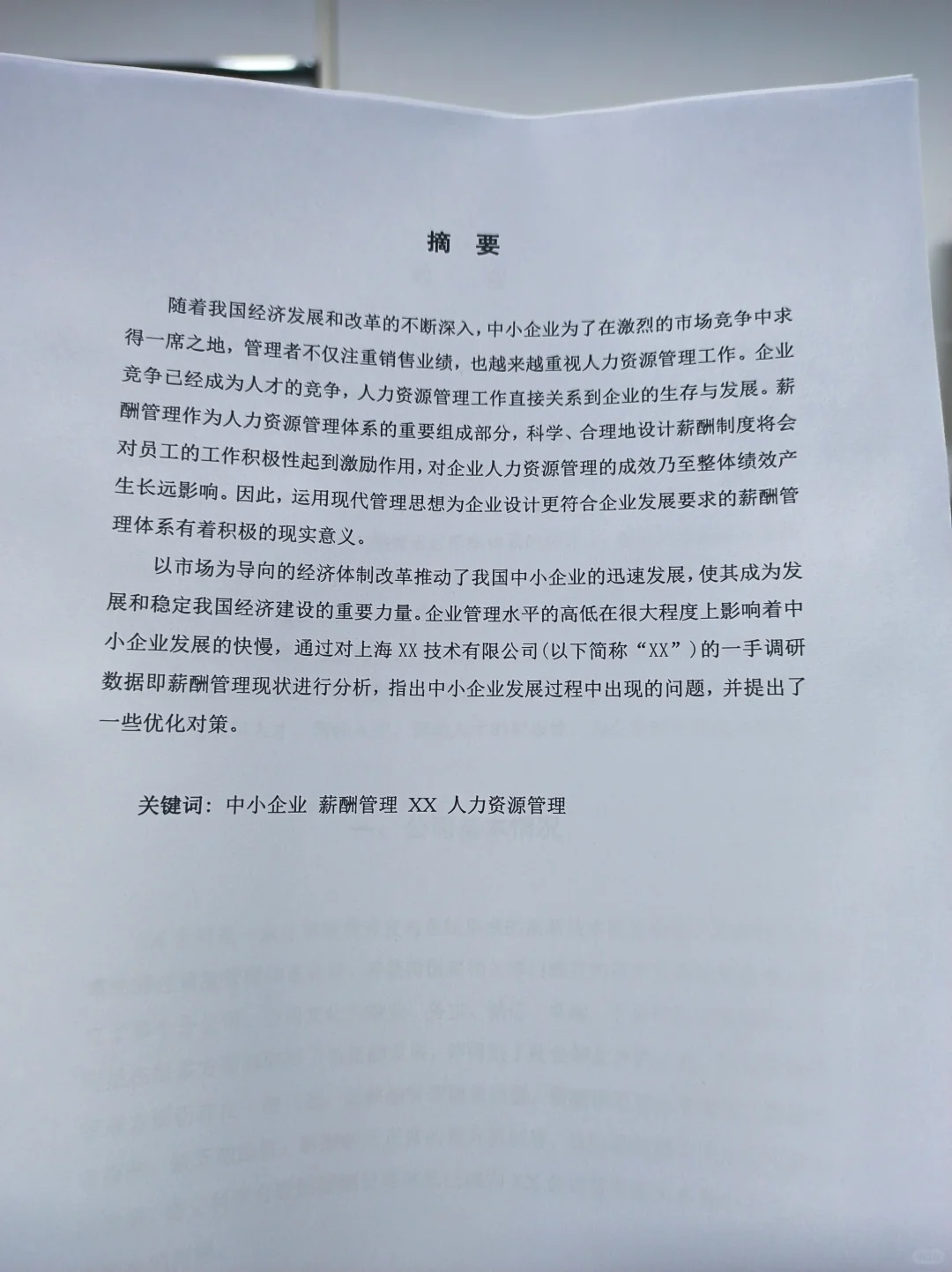 摘 要

随着我国经济发展和改革的不断深入，中小企业为了在激烈的市场竞争中求得一席之地，管理者不仅注重销售业绩，也越来越重视人力资源管理工作。企业竞争已经成为人才的竞争，人力资源管理工作直接关系到企业的生存与发展。薪酬管理作为人力资源管理体系的重要组成部分，科学、合理地设计薪酬制度将会对员工的工作积极性起到激励作用，对企业人力资源管理的成效乃至整体绩效产生长远影响。因此，运用现代管理思想为企业设计更符合企业发展要求的薪酬管理体系有着积极的现实意义。

以市场为导向的经济体制改革推动了我国中小企业的迅速发展，使其成为发展和稳定我国经济建设的重要力量。企业管理水平的高低在很大程度上影响着中小企业发展的快慢，通过对上海 XX 技术有限公司(以下简称“XX”)的一手调研数据即薪酬管理现状进行分析，指出中小企业发展过程中出现的问题，并提出了一些优化对策。

关键词：中小企业 薪酬管理 XX 人力资源管理